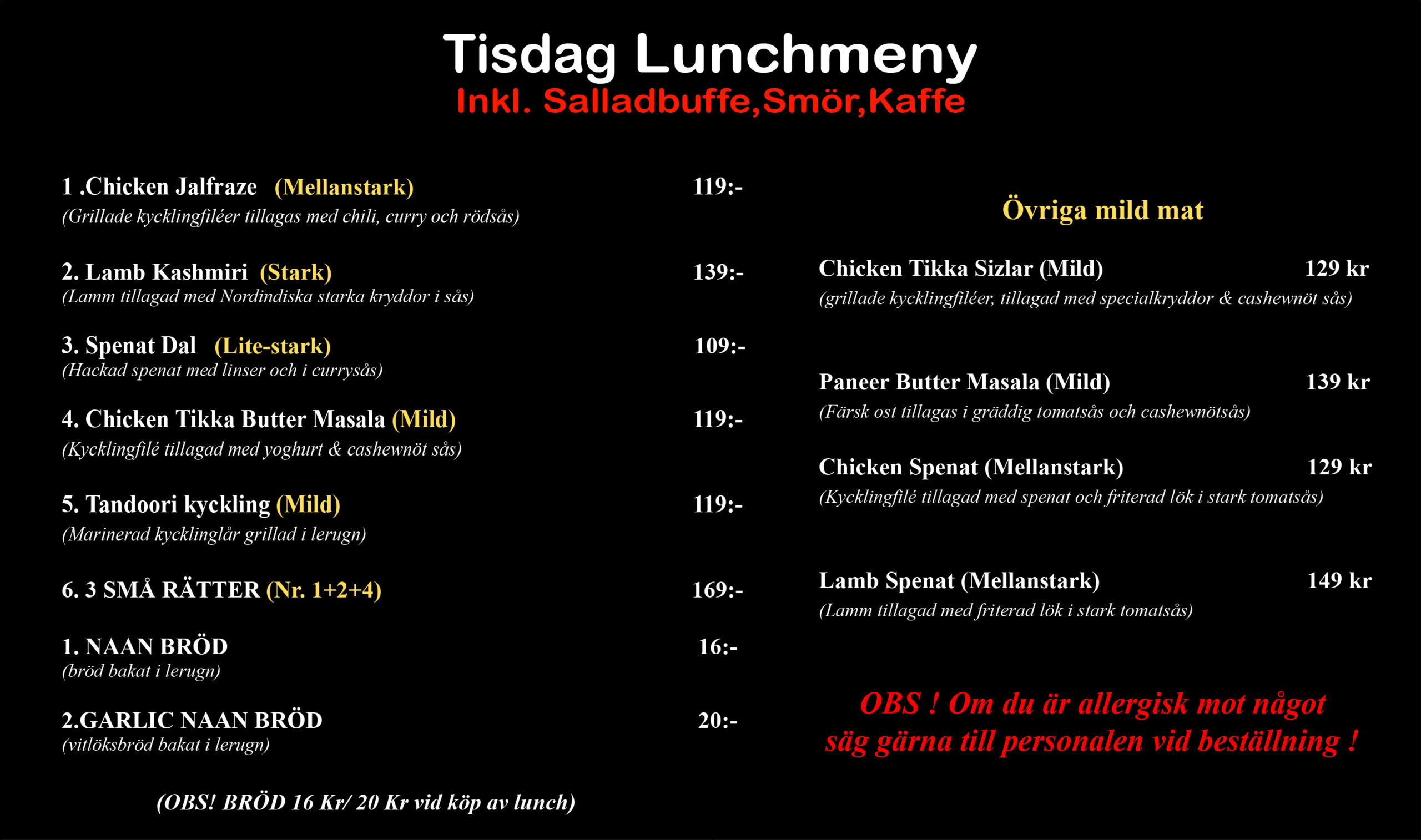 Tisdag Lunchmeny
Inkl. Salladbuffe,Smör,Kaffe

1 .Chicken Jalfraze (Mellanstark) 119:-
(Grillade kycklingfiléer tillagas med chili, curry och rödsås)

2. Lamb Kashmiri (Stark) 139:-
(Lamm tillagad med Nordindiska starka kryddor i sås)

3. Spenat Dal (Lite-stark) 109:-
(Hackad spenat med linser och i currysås)

4. Chicken Tikka Butter Masala (Mild) 119:-
(Kycklingfilé tillagad med yoghurt & cashewnöt sås)

5. Tandoori kyckling (Mild) 119:-
(Marinerad kycklinglår grillad i lerugn)

6. 3 SMÅ RÄTTER (Nr. 1+2+4) 169:-

1. NAAN BRÖD 16:-
(bröd bakat i lerugn)

2.GARLIC NAAN BRÖD 20:-
(vitlöksbröd bakat i lerugn)

(OBS! BRÖD 16 Kr/ 20 Kr vid köp av lunch)

Övriga mild mat

Chicken Tikka Sizlar (Mild) 129 kr
(grillade kycklingfiléer, tillagad med specialkryddor & cashewnöt sås)

Paneer Butter Masala (Mild) 139 kr
(Färsk ost tillagas i gräddig tomatsås och cashewnötsås)

Chicken Spenat (Mellanstark) 129 kr
(Kycklingfilé tillagad med spenat och friterad lök i stark tomatsås)

Lamb Spenat (Mellanstark) 149 kr
(Lamm tillagad med friterad lök i stark tomatsås)

OBS ! Om du är allergisk mot något säg gärna till personalen vid beställning !